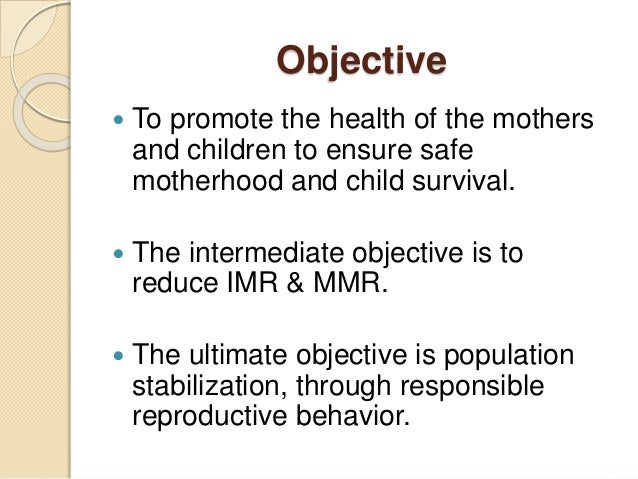 Objective

- To promote the health of the mothers and children to ensure safe motherhood and child survival.

- The intermediate objective is to reduce IMR & MMR.

- The ultimate objective is population stabilization, through responsible reproductive behavior.